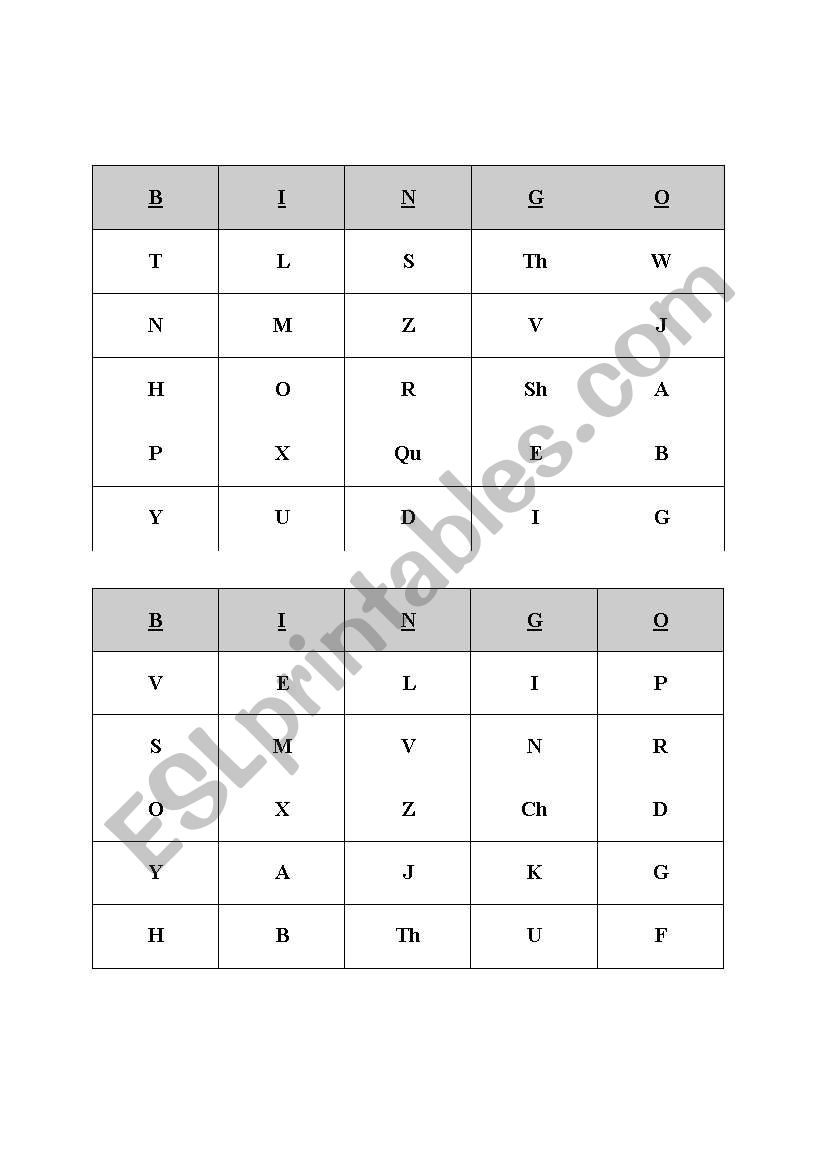 | B | I | N | G | O |
|---|---|---|---|---|
| T | L | S | Th | W |
| N | M | Z | V | J |
| H | O | R | Sh | A |
| P | X | Qu | E | B |
| Y | U | D | I | G |

| B | I | N | G | O |
|---|---|---|---|---|
| V | E | L | I | P |
| S | M | V | N | R |
| O | X | Z | Ch | D |
| Y | A | J | K | G |
| H | B | Th | U | F |

ESLprintables.com